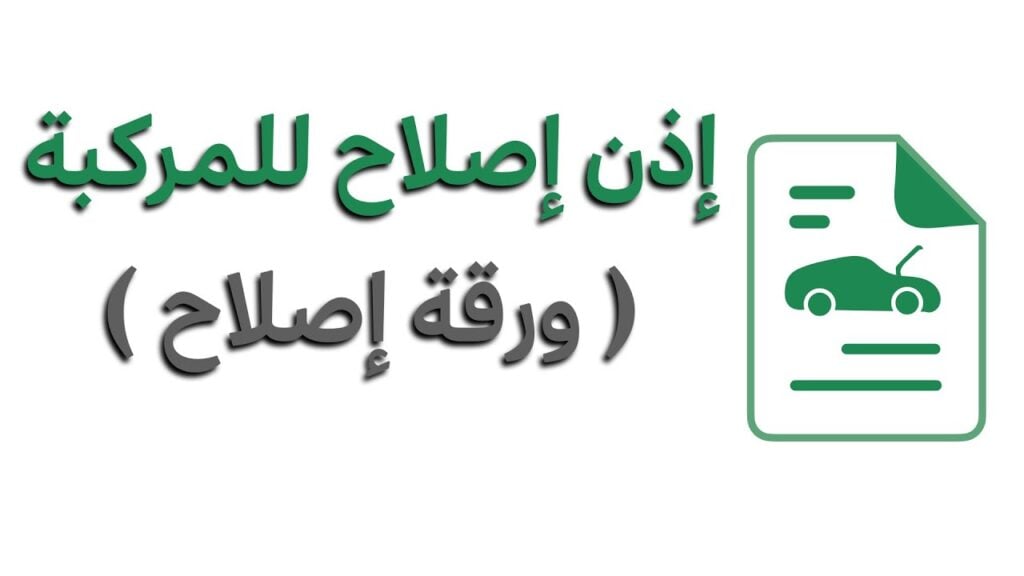 إذن إصلاح للمركبة

( ورقة إصلاح )